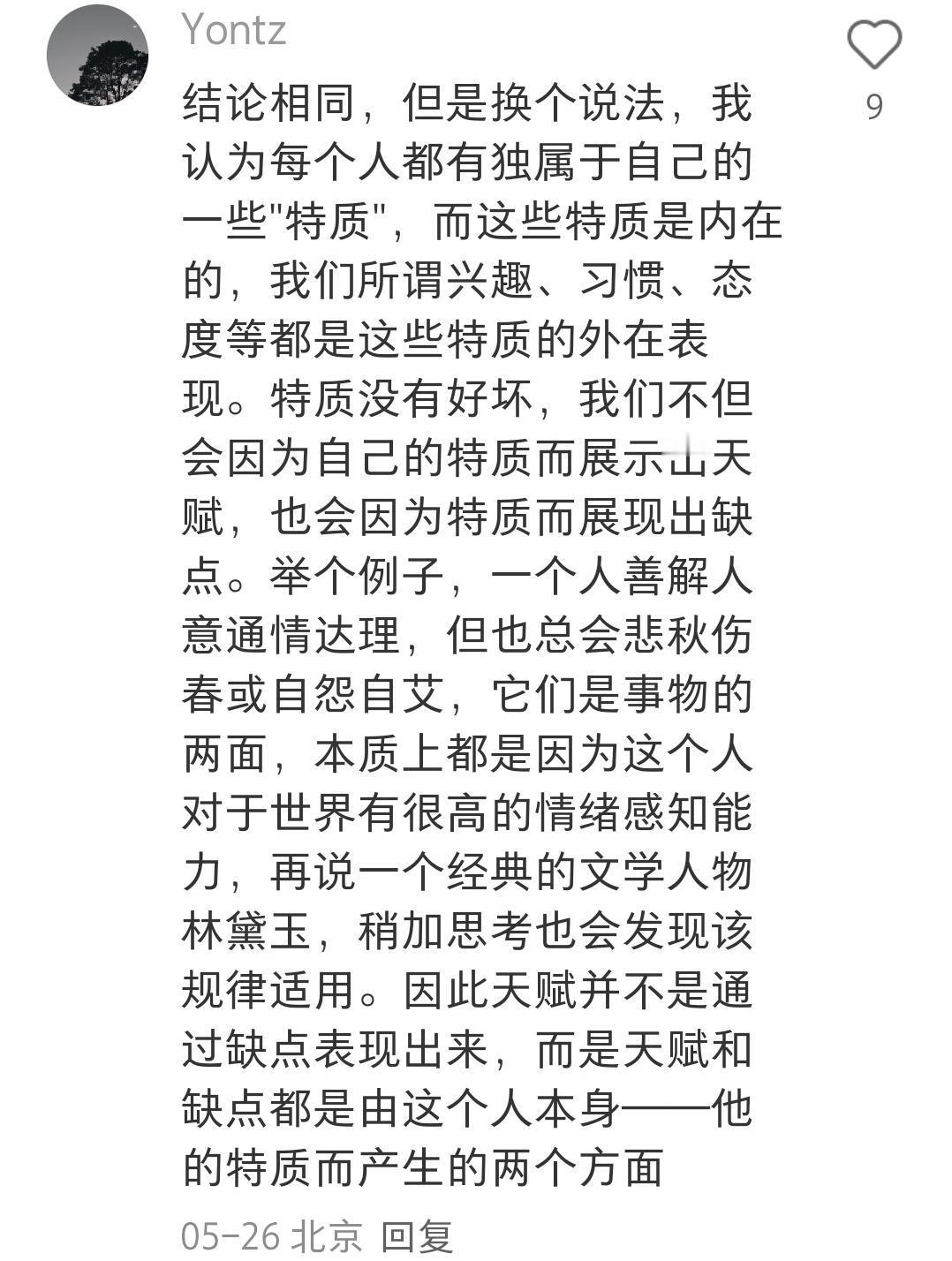 Yontz

9

结论相同，但是换个说法，我认为每个人都有独属于自己的一些"特质"，而这些特质是内在的，我们所谓兴趣、习惯、态度等都是这些特质的外在表现。特质没有好坏，我们不但会因为自己的特质而展示出天赋，也会因为特质而展现出缺点。举个例子，一个人善解人意通情达理，但也总会悲秋伤春或自怨自艾，它们是事物的两面，本质上都是因为这个人对于世界有很高的情绪感知能力，再说一个经典的文学人物林黛玉，稍加思考也会发现该规律适用。因此天赋并不是通过缺点表现出来，而是天赋和缺点都是由这个人本身——他的特质而产生的两个方面

05-26 北京 回复